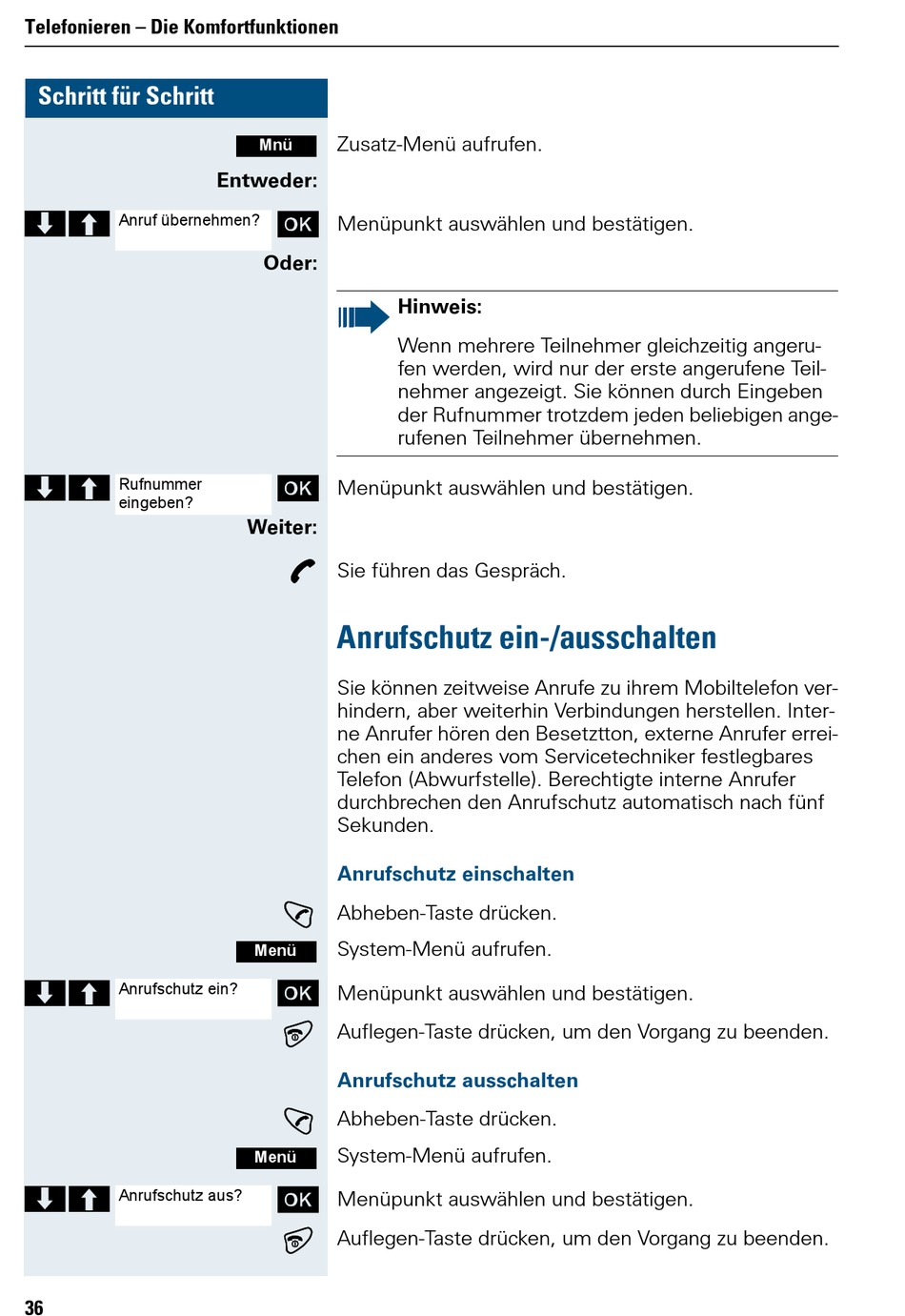 Telefonieren – Die Komfortfunktionen

Schritt für Schritt

Mnü Zusatz-Menü aufrufen.

Entweder:

Anruf übernehmen? OK Menüpunkt auswählen und bestätigen.

Oder:

Hinweis:

Wenn mehrere Teilnehmer gleichzeitig angerufen werden, wird nur der erste angerufene Teilnehmer angezeigt. Sie können durch Eingeben der Rufnummer trotzdem jeden beliebigen angerufenen Teilnehmer übernehmen.

Rufnummer eingeben? OK Menüpunkt auswählen und bestätigen.

Weiter:

Sie führen das Gespräch.

Anrufschutz ein-/ausschalten

Sie können zeitweise Anrufe zu ihrem Mobiltelefon verhindern, aber weiterhin Verbindungen herstellen. Interne Anrufer hören den Besetztton, externe Anrufer erreichen ein anderes vom Servicetechniker festlegbares Telefon (Abwurfstelle). Berechtigte interne Anrufer durchbrechen den Anrufschutz automatisch nach fünf Sekunden.

Anrufschutz einschalten

Abheben-Taste drücken.

Menü System-Menü aufrufen.

Anrufschutz ein? OK Menüpunkt auswählen und bestätigen.

Auflegen-Taste drücken, um den Vorgang zu beenden.

Anrufschutz ausschalten

Abheben-Taste drücken.

Menü System-Menü aufrufen.

Anrufschutz aus? OK Menüpunkt auswählen und bestätigen.

Auflegen-Taste drücken, um den Vorgang zu beenden.

36